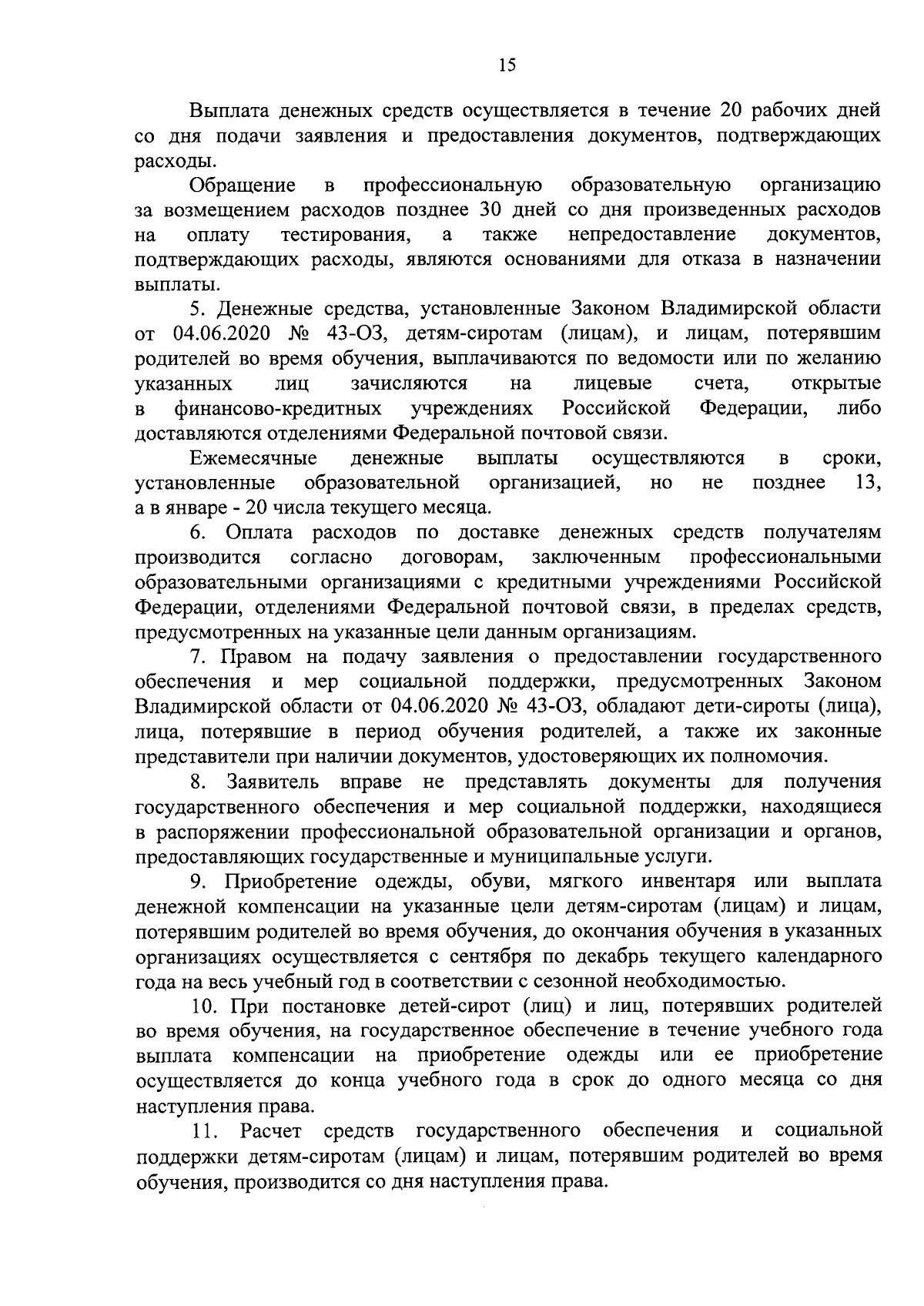 15

Выплата денежных средств осуществляется в течение 20 рабочих дней со дня подачи заявления и предоставления документов, подтверждающих расходы.

Обращение в профессиональную образовательную организацию за возмещением расходов позднее 30 дней со дня произведенных расходов на оплату тестирования, а также непредоставление документов, подтверждающих расходы, являются основаниями для отказа в назначении выплаты.

5. Денежные средства, установленные Законом Владимирской области от 04.06.2020 № 43-ОЗ, детям-сиротам (лицам), и лицам, потерявшим родителей во время обучения, выплачиваются по ведомости или по желанию указанных лиц зачисляются на лицевые счета, открытые в финансово-кредитных учреждениях Российской Федерации, либо доставляются отделениями Федеральной почтовой связи.

Ежемесячные денежные выплаты осуществляются в сроки, установленные образовательной организацией, но не позднее 13, а в январе - 20 числа текущего месяца.

6. Оплата расходов по доставке денежных средств получателям производится согласно договорам, заключенным профессиональными образовательными организациями с кредитными учреждениями Российской Федерации, отделениями Федеральной почтовой связи, в пределах средств, предусмотренных на указанные цели данным организациям.

7. Правом на подачу заявления о предоставлении государственного обеспечения и мер социальной поддержки, предусмотренных Законом Владимирской области от 04.06.2020 № 43-ОЗ, обладают дети-сироты (лица), лица, потерявшие в период обучения родителей, а также их законные представители при наличии документов, удостоверяющих их полномочия.

8. Заявитель вправе не представлять документы для получения государственного обеспечения и мер социальной поддержки, находящиеся в распоряжении профессиональной образовательной организации и органов, предоставляющих государственные и муниципальные услуги.

9. Приобретение одежды, обуви, мягкого инвентаря или выплата денежной компенсации на указанные цели детям-сиротам (лицам) и лицам, потерявшим родителей во время обучения, до окончания обучения в указанных организациях осуществляется с сентября по декабрь текущего календарного года на весь учебный год в соответствии с сезонной необходимостью.

10. При постановке детей-сирот (лиц) и лиц, потерявших родителей во время обучения, на государственное обеспечение в течение учебного года выплата компенсации на приобретение одежды или ее приобретение осуществляется до конца учебного года в срок до одного месяца со дня наступления права.

11. Расчет средств государственного обеспечения и социальной поддержки детям-сиротам (лицам) и лицам, потерявшим родителей во время обучения, производится со дня наступления права.